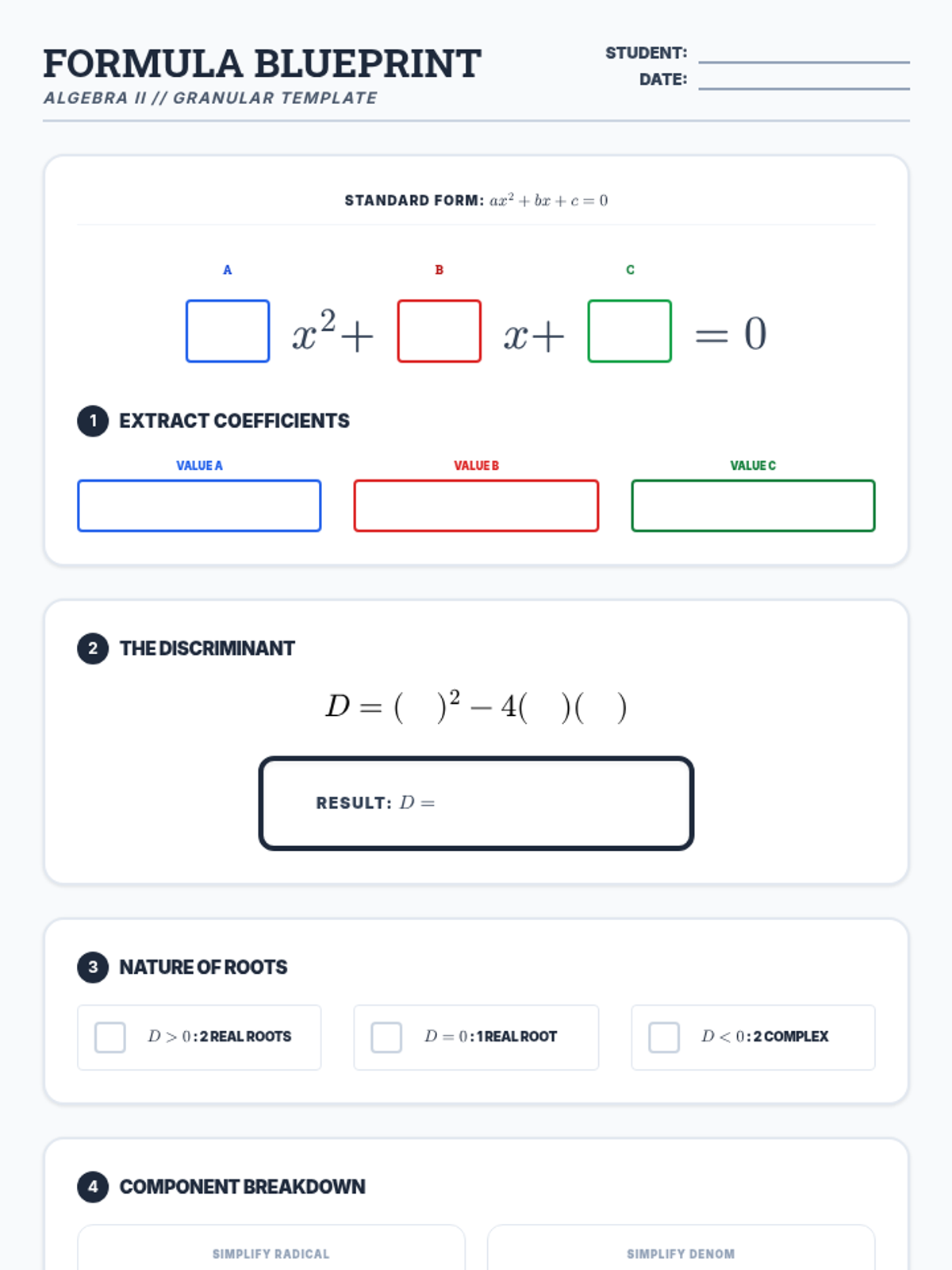 FORMULA BLUEPRINT
ALGEBRA II // GRANULAR TEMPLATE

STUDENT:
DATE:

STANDARD FORM: $ax^2 + bx + c = 0$

A
B
C

$x^2 +$ $x +$ $= 0$

1 EXTRACT COEFFICIENTS

VALUE A
VALUE B
VALUE C

2 THE DISCRIMINANT

$D = (\quad)^2 - 4(\quad)(\quad)$

RESULT: $D =$

3 NATURE OF ROOTS

$D > 0$ : 2 REAL ROOTS
$D = 0$ : 1 REAL ROOT
$D < 0$ : 2 COMPLEX

4 COMPONENT BREAKDOWN

SIMPLIFY RADICAL
SIMPLIFY DENOM